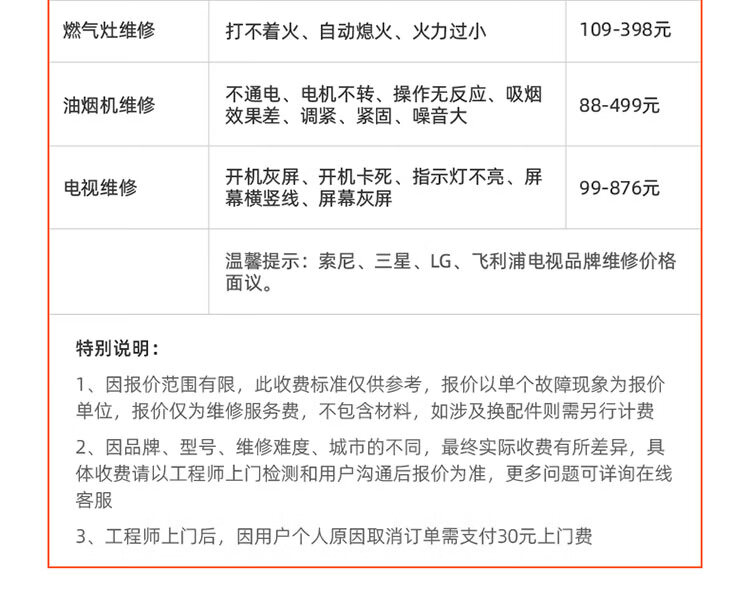 | 燃气灶维修 | 打不着火、自动熄火、火力过小 | 109-398元 |
|---|---|---|
| 油烟机维修 | 不通电、电机不转、操作无反应、吸烟效果差、调紧、紧固、噪音大 | 88-499元 |
| 电视维修 | 开机灰屏、开机卡死、指示灯不亮、屏幕横竖线、屏幕灰屏 | 99-876元 |
|  | 温馨提示：索尼、三星、LG、飞利浦电视品牌维修价格面议。 |  |

特别说明：

1、因报价范围有限，此收费标准仅供参考，报价以单个故障现象为报价单位，报价仅为维修服务费，不包含材料，如涉及换配件则需另行计费

2、因品牌、型号、维修难度、城市的不同，最终实际收费有所差异，具体收费请以工程师上门检测和用户沟通后报价为准，更多问题可详询在线客服

3、工程师上门后，因用户个人原因取消订单需支付30元上门费